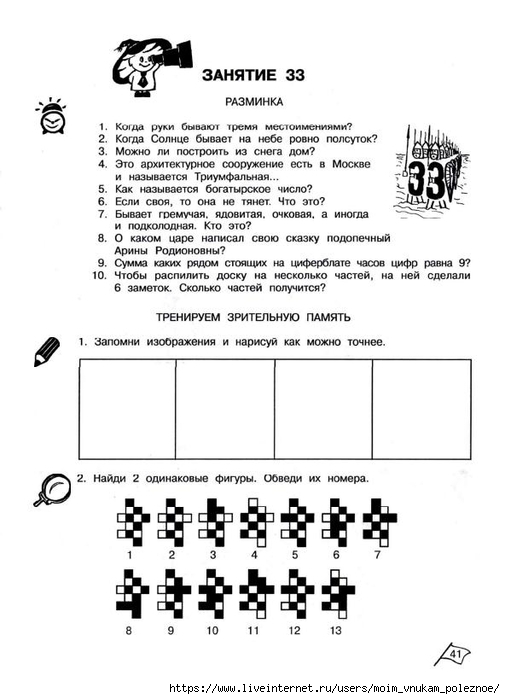 ЗАНЯТИЕ 33

РАЗМИНКА

1. Когда руки бывают тремя местоимениями?
2. Когда Солнце бывает на небе ровно полсуток?
3. Можно ли построить из снега дом?
4. Это архитектурное сооружение есть в Москве и называется Триумфальная...
5. Как называется богатырское число?
6. Если своя, то она не тянет. Что это?
7. Бывает гремучая, ядовитая, очковая, а иногда и подколодная. Кто это?
8. О каком царе написал свою сказку подопечный Арины Родионовны?
9. Сумма каких рядом стоящих на циферблате часов цифр равна 9?
10. Чтобы распилить доску на несколько частей, на ней сделали 6 заметок. Сколько частей получится?

33

ТРЕНИРУЕМ ЗРИТЕЛЬНУЮ ПАМЯТЬ

1. Запомни изображения и нарисуй как можно точнее.

2. Найди 2 одинаковые фигуры. Обведи их номера.

1 2 3 4 5 6 7

8 9 10 11 12 13

41

https://www.liveinternet.ru/users/moim_vnukam_poleznoe/